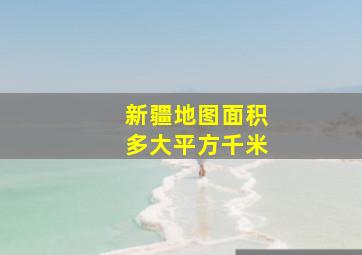 新疆地图面积
多大平方千米